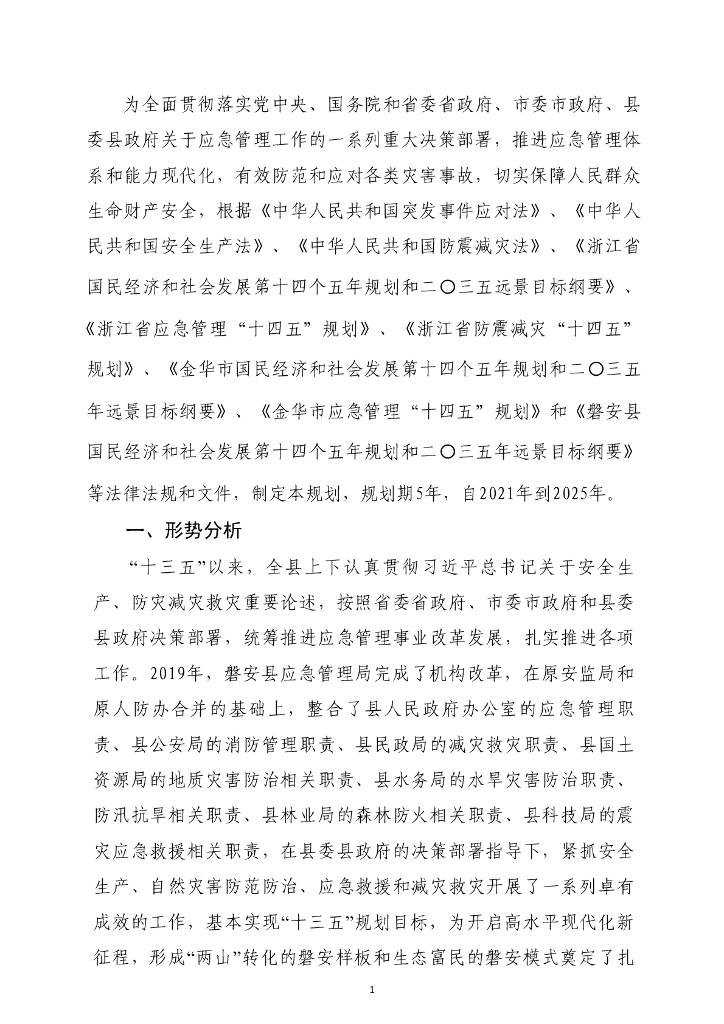 为全面贯彻落实党中央、国务院和省委省政府、市委市政府、县委县政府关于应急管理工作的一系列重大决策部署，推进应急管理体系和能力现代化，有效防范和应对各类灾害事故，切实保障人民群众生命财产安全，根据《中华人民共和国突发事件应对法》、《中华人民共和国安全生产法》、《中华人民共和国防震减灾法》、《浙江省国民经济和社会发展第十四个五年规划和二〇三五远景目标纲要》、《浙江省应急管理“十四五”规划》、《浙江省防震减灾“十四五”规划》、《金华市国民经济和社会发展第十四个五年规划和二〇三五年远景目标纲要》、《金华市应急管理“十四五”规划》和《磐安县国民经济和社会发展第十四个五年规划和二〇三五年远景目标纲要》等法律法规和文件，制定本规划，规划期5年，自2021年到2025年。

一、形势分析

“十三五”以来，全县上下认真贯彻习近平总书记关于安全生产、防灾减灾救灾重要论述，按照省委省政府、市委市政府和县委县政府决策部署，统筹推进应急管理事业改革发展，扎实推进各项工作。2019年，磐安县应急管理局完成了机构改革，在原安监局和原人防办合并的基础上，整合了县人民政府办公室的应急管理职责、县公安局的消防管理职责、县民政局的减灾救灾职责、县国土资源局的地质灾害防治相关职责、县水务局的水旱灾害防治职责、防汛抗旱相关职责、县林业局的森林防火相关职责、县科技局的震灾应急救援相关职责，在县委县政府的决策部署指导下，紧抓安全生产、自然灾害防范防治、应急救援和减灾救灾开展了一系列卓有成效的工作，基本实现“十三五”规划目标，为开启高水平现代化新征程，形成“两山”转化的磐安样板和生态富民的磐安模式奠定了扎

1